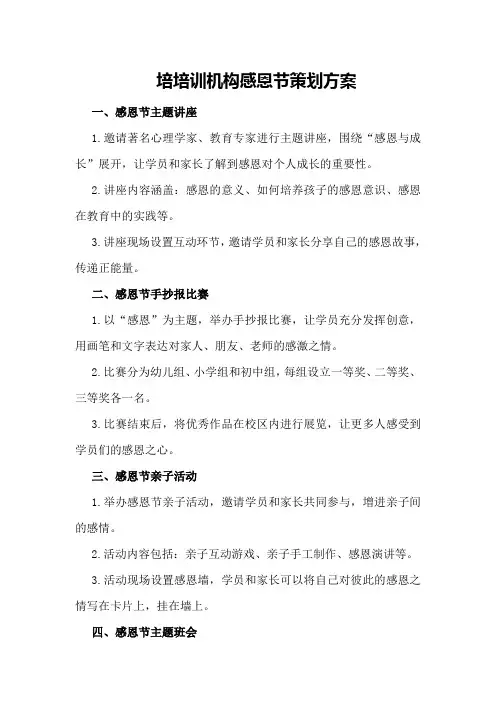 培培训机构感恩节策划方案

一、感恩节主题讲座

1.邀请著名心理学家、教育专家进行主题讲座，围绕“感恩与成长”展开，让学员和家长了解到感恩对个人成长的重要性。

2.讲座内容涵盖：感恩的意义、如何培养孩子的感恩意识、感恩在教育中的实践等。

3.讲座现场设置互动环节，邀请学员和家长分享自己的感恩故事，传递正能量。

二、感恩节手抄报比赛

1.以“感恩”为主题，举办手抄报比赛，让学员充分发挥创意，用画笔和文字表达对家人、朋友、老师的感激之情。

2.比赛分为幼儿组、小学组和初中组，每组设立一等奖、二等奖、三等奖各一名。

3.比赛结束后，将优秀作品在校区内进行展览，让更多人感受到学员们的感恩之心。

三、感恩节亲子活动

1.举办感恩节亲子活动，邀请学员和家长共同参与，增进亲子间的感情。

2.活动内容包括：亲子互动游戏、亲子手工制作、感恩演讲等。

3.活动现场设置感恩墙，学员和家长可以将自己对彼此的感恩之情写在卡片上，挂在墙上。

四、感恩节主题班会